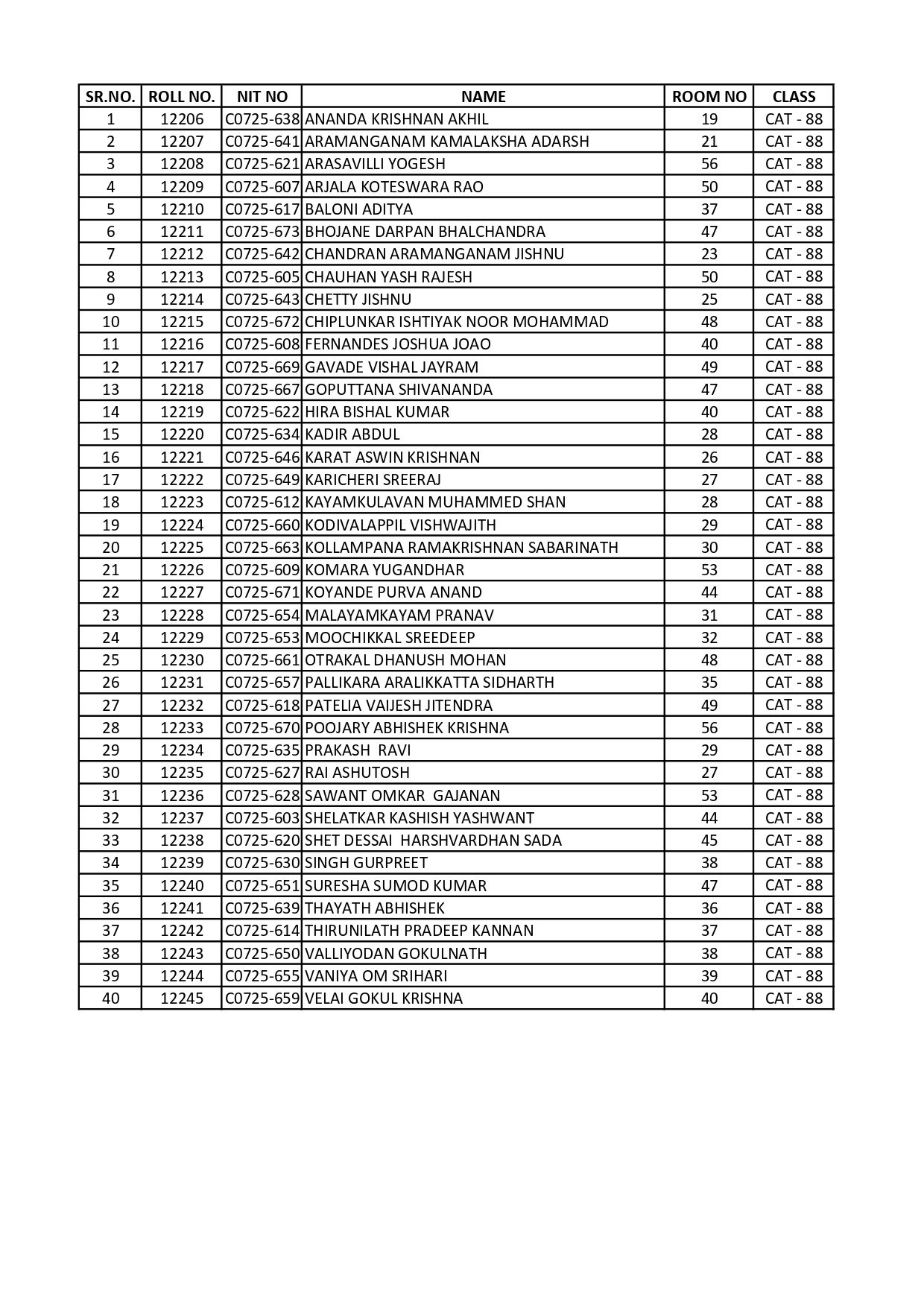 | SR.NO. | ROLL NO. | NIT NO | NAME | ROOM NO | CLASS |
|---|---|---|---|---|---|
| 1 | 12206 | C0725-638 | ANANDA KRISHNAN AKHIL | 19 | CAT - 88 |
| 2 | 12207 | C0725-641 | ARAMANGANAM KAMALAKSHA ADARSH | 21 | CAT - 88 |
| 3 | 12208 | C0725-621 | ARASAVILLI YOGESH | 56 | CAT - 88 |
| 4 | 12209 | C0725-607 | ARJALA KOTESWARA RAO | 50 | CAT - 88 |
| 5 | 12210 | C0725-617 | BALONI ADITYA | 37 | CAT - 88 |
| 6 | 12211 | C0725-673 | BHOJANE DARPAN BHALCHANDRA | 47 | CAT - 88 |
| 7 | 12212 | C0725-642 | CHANDRAN ARAMANGANAM JISHNU | 23 | CAT - 88 |
| 8 | 12213 | C0725-605 | CHAUHAN YASH RAJESH | 50 | CAT - 88 |
| 9 | 12214 | C0725-643 | CHETTY JISHNU | 25 | CAT - 88 |
| 10 | 12215 | C0725-672 | CHIPLUNKAR ISHTIYAK NOOR MOHAMMAD | 48 | CAT - 88 |
| 11 | 12216 | C0725-608 | FERNANDES JOSHUA JOAO | 40 | CAT - 88 |
| 12 | 12217 | C0725-669 | GAVADE VISHAL JAYRAM | 49 | CAT - 88 |
| 13 | 12218 | C0725-667 | GOPUTTANA SHIVANANDA | 47 | CAT - 88 |
| 14 | 12219 | C0725-622 | HIRA BISHAL KUMAR | 40 | CAT - 88 |
| 15 | 12220 | C0725-634 | KADIR ABDUL | 28 | CAT - 88 |
| 16 | 12221 | C0725-646 | KARAT ASWIN KRISHNAN | 26 | CAT - 88 |
| 17 | 12222 | C0725-649 | KARICHERI SREERAJ | 27 | CAT - 88 |
| 18 | 12223 | C0725-612 | KAYAMKULAVAN MUHAMMED SHAN | 28 | CAT - 88 |
| 19 | 12224 | C0725-660 | KODIVALAPPIL VISHWAJITH | 29 | CAT - 88 |
| 20 | 12225 | C0725-663 | KOLLAMPANA RAMAKRISHNAN SABARINATH | 30 | CAT - 88 |
| 21 | 12226 | C0725-609 | KOMARA YUGANDHAR | 53 | CAT - 88 |
| 22 | 12227 | C0725-671 | KOYANDE PURVA ANAND | 44 | CAT - 88 |
| 23 | 12228 | C0725-654 | MALAYAMKAYAM PRANAV | 31 | CAT - 88 |
| 24 | 12229 | C0725-653 | MOOCHIKKAL SREEDEEP | 32 | CAT - 88 |
| 25 | 12230 | C0725-661 | OTRAKAL DHANUSH MOHAN | 48 | CAT - 88 |
| 26 | 12231 | C0725-657 | PALLIKARA ARALIKKATTA SIDHARTH | 35 | CAT - 88 |
| 27 | 12232 | C0725-618 | PATELIA VAIJESH JITENDRA | 49 | CAT - 88 |
| 28 | 12233 | C0725-670 | POOJARY ABHISHEK KRISHNA | 56 | CAT - 88 |
| 29 | 12234 | C0725-635 | PRAKASH RAVI | 29 | CAT - 88 |
| 30 | 12235 | C0725-627 | RAI ASHUTOSH | 27 | CAT - 88 |
| 31 | 12236 | C0725-628 | SAWANT OMKAR GAJANAN | 53 | CAT - 88 |
| 32 | 12237 | C0725-603 | SHELATKAR KASHISH YASHWANT | 44 | CAT - 88 |
| 33 | 12238 | C0725-620 | SHET DESSAI HARSHVARDHAN SADA | 45 | CAT - 88 |
| 34 | 12239 | C0725-630 | SINGH GURPREET | 38 | CAT - 88 |
| 35 | 12240 | C0725-651 | SURESHA SUMOD KUMAR | 47 | CAT - 88 |
| 36 | 12241 | C0725-639 | THAYATH ABHISHEK | 36 | CAT - 88 |
| 37 | 12242 | C0725-614 | THIRUNILATH PRADEEP KANNAN | 37 | CAT - 88 |
| 38 | 12243 | C0725-650 | VALLIYODAN GOKULNATH | 38 | CAT - 88 |
| 39 | 12244 | C0725-655 | VANIYA OM SRIHARI | 39 | CAT - 88 |
| 40 | 12245 | C0725-659 | VELAI GOKUL KRISHNA | 40 | CAT - 88 |